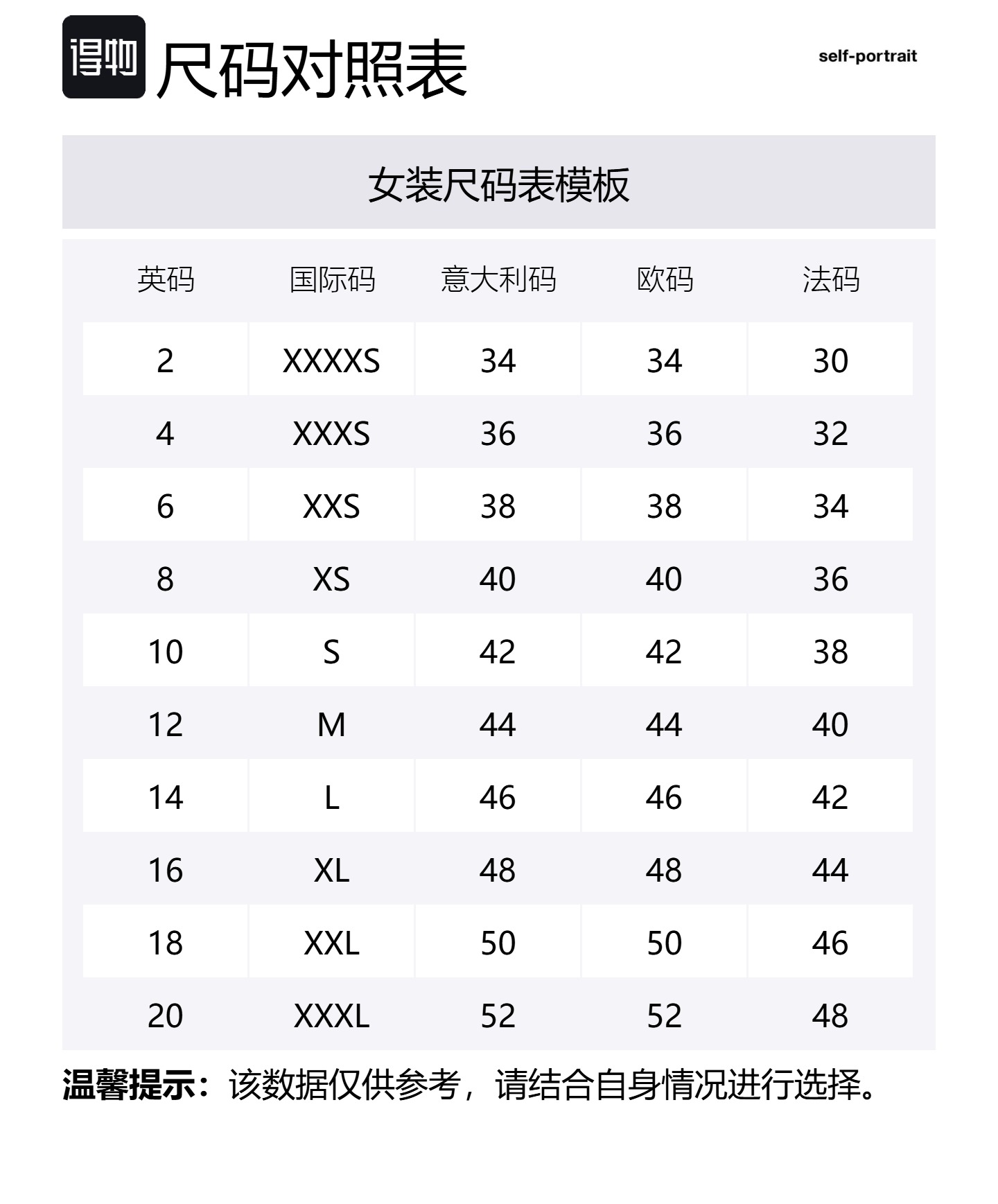 得物 尺码对照表

self-portrait

女装尺码表模板

| 英码 | 国际码 | 意大利码 | 欧码 | 法码 |
|---|---|---|---|---|
| 2 | XXXXS | 34 | 34 | 30 |
| 4 | XXXS | 36 | 36 | 32 |
| 6 | XXS | 38 | 38 | 34 |
| 8 | XS | 40 | 40 | 36 |
| 10 | S | 42 | 42 | 38 |
| 12 | M | 44 | 44 | 40 |
| 14 | L | 46 | 46 | 42 |
| 16 | XL | 48 | 48 | 44 |
| 18 | XXL | 50 | 50 | 46 |
| 20 | XXXL | 52 | 52 | 48 |

温馨提示：该数据仅供参考，请结合自身情况进行选择。